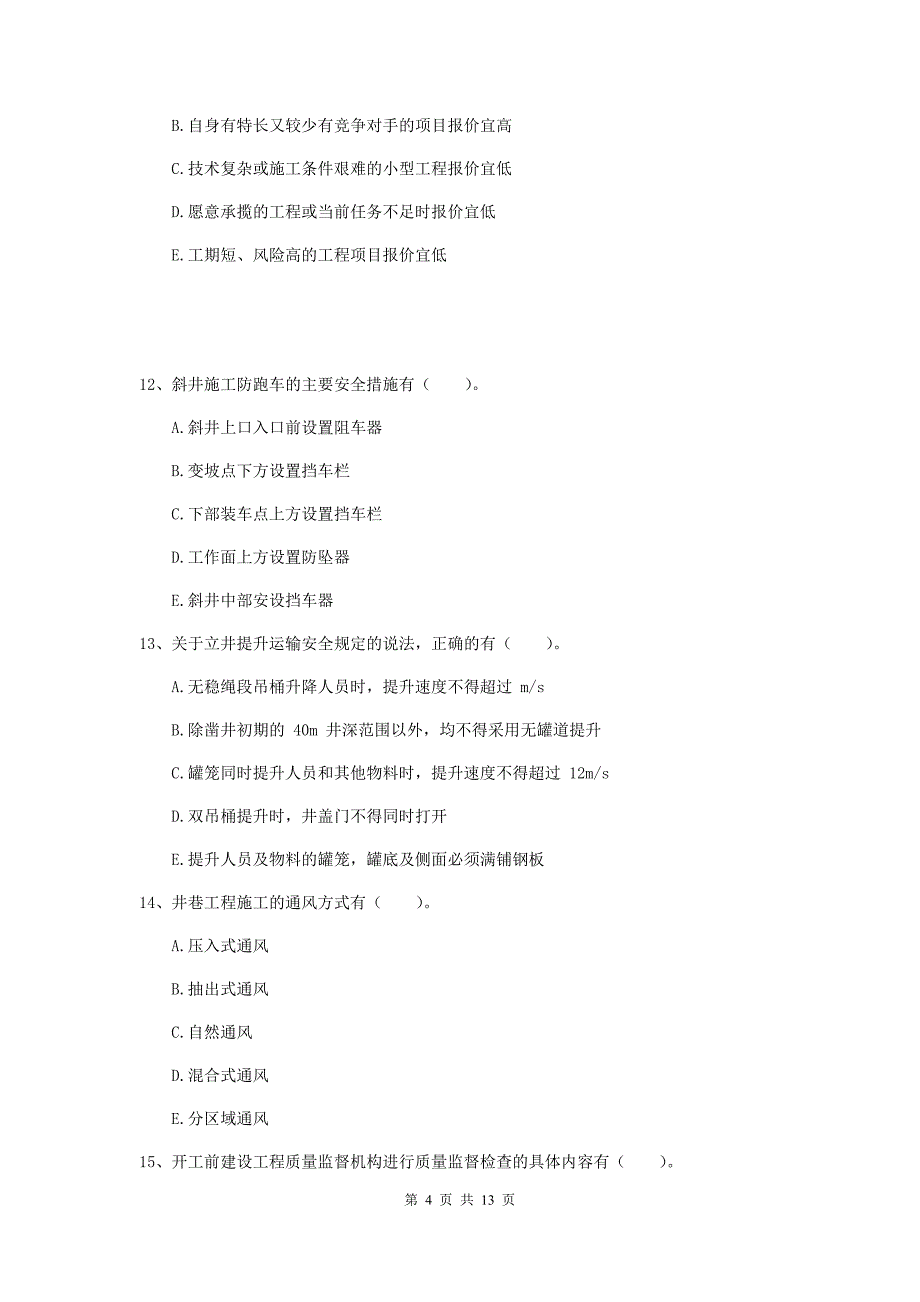 B.自身有特长又较少有竞争对手的项目报价宜高

C.技术复杂或施工条件艰难的小型工程报价宜低

D.愿意承揽的工程或当前任务不足时报价宜低

E.工期短、风险高的工程项目报价宜低

12、斜井施工防跑车的主要安全措施有（　　）。

A.斜井上口入口前设置阻车器

B.变坡点下方设置挡车栏

C.下部装车点上方设置挡车栏

D.工作面上方设置防坠器

E.斜井中部安设挡车器

13、关于立井提升运输安全规定的说法，正确的有（　　）。

A.无稳绳段吊桶升降人员时，提升速度不得超过 m/s

B.除凿井初期的 40m 井深范围以外，均不得采用无罐道提升

C.罐笼同时提升人员和其他物料时，提升速度不得超过 12m/s

D.双吊桶提升时，井盖门不得同时打开

E.提升人员及物料的罐笼，罐底及侧面必须满铺钢板

14、井巷工程施工的通风方式有（　　）。

A.压入式通风

B.抽出式通风

C.自然通风

D.混合式通风

E.分区域通风

15、开工前建设工程质量监督机构进行质量监督检查的具体内容有（　　）。

第 4 页 共 13 页